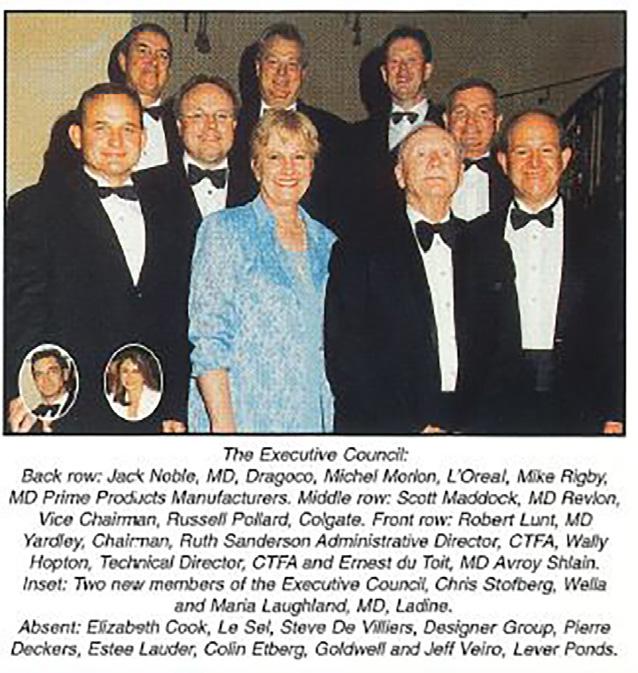 The Executive Council:
Back row: Jack Noble, MD, Dragoco, Michel Morlon, L'Oreal, Mike Rigby, MD Prime Products Manufacturers. Middle row: Scott Maddock, MD Revlon, Vice Chairman, Russell Pollard, Colgate. Front row: Robert Lunt, MD Yardley, Chairman, Ruth Sanderson Administrative Director, CTFA, Wally Hopton, Technical Director, CTFA and Ernest du Toit, MD Avroy Shlain.
Inset: Two new members of the Executive Council, Chris Stofberg, Wella and Maria Laughland, MD, Ladine.
Absent: Elizabeth Cook, Le Sel, Steve De Villiers, Designer Group, Pierre Deckers, Estee Lauder, Colin Etberg, Goldwell and Jeff Veiro, Lever Ponds.